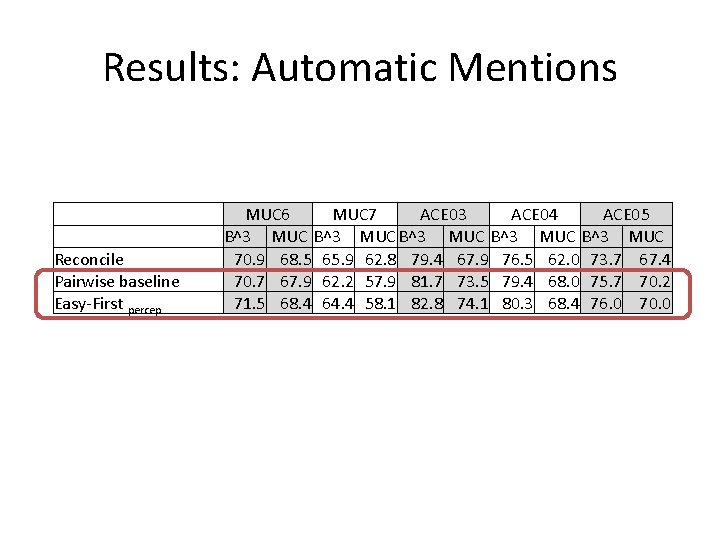 Results: Automatic Mentions

| | MUC6 | | MUC7 | | ACE03 | | ACE04 | | ACE05 | |
|---|---|---|---|---|---|---|---|---|---|---|
| | B^3 | MUC | B^3 | MUC | B^3 | MUC | B^3 | MUC | B^3 | MUC |
| Reconcile | 70.9 | 68.5 | 65.9 | 62.8 | 79.4 | 67.9 | 76.5 | 62.0 | 73.7 | 67.4 |
| Pairwise baseline | 70.7 | 67.9 | 62.2 | 57.9 | 81.7 | 73.5 | 79.4 | 68.0 | 75.7 | 70.2 |
| Easy-First $_{percep}$ | 71.5 | 68.4 | 64.4 | 58.1 | 82.8 | 74.1 | 80.3 | 68.4 | 76.0 | 70.0 |